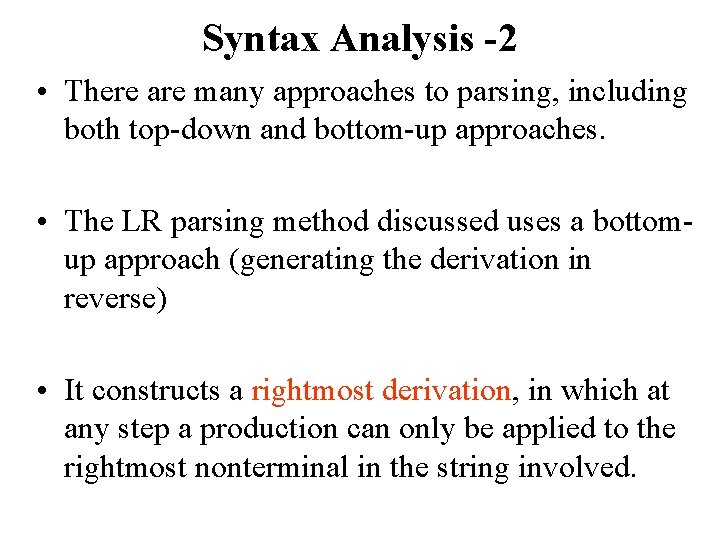 Syntax Analysis -2

• There are many approaches to parsing, including both top-down and bottom-up approaches.

• The LR parsing method discussed uses a bottom-up approach (generating the derivation in reverse)

• It constructs a rightmost derivation, in which at any step a production can only be applied to the rightmost nonterminal in the string involved.